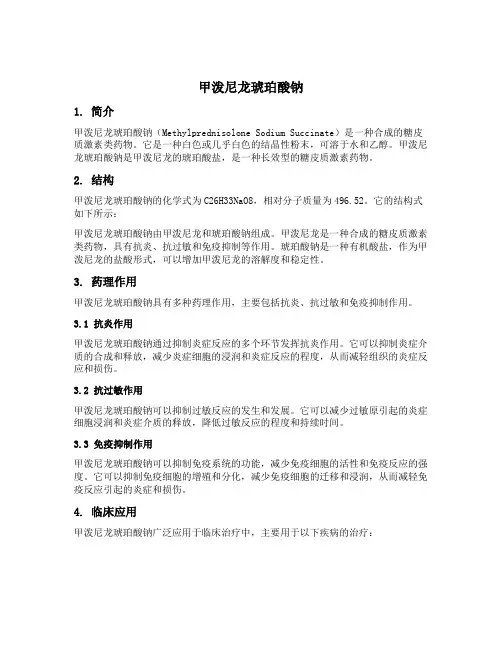 甲泼尼龙琥珀酸钠

1. 简介

甲泼尼龙琥珀酸钠（Methylprednisolone Sodium Succinate）是一种合成的糖皮质激素类药物。它是一种白色或几乎白色的结晶性粉末，可溶于水和乙醇。甲泼尼龙琥珀酸钠是甲泼尼龙的琥珀酸盐，是一种长效型的糖皮质激素药物。

2. 结构

甲泼尼龙琥珀酸钠的化学式为C26H33NaO8，相对分子质量为496.52。它的结构式如下所示：

甲泼尼龙琥珀酸钠由甲泼尼龙和琥珀酸钠组成。甲泼尼龙是一种合成的糖皮质激素类药物，具有抗炎、抗过敏和免疫抑制等作用。琥珀酸钠是一种有机酸盐，作为甲泼尼龙的盐酸形式，可以增加甲泼尼龙的溶解度和稳定性。

3. 药理作用

甲泼尼龙琥珀酸钠具有多种药理作用，主要包括抗炎、抗过敏和免疫抑制作用。

3.1 抗炎作用

甲泼尼龙琥珀酸钠通过抑制炎症反应的多个环节发挥抗炎作用。它可以抑制炎症介质的合成和释放，减少炎症细胞的浸润和炎症反应的程度，从而减轻组织的炎症反应和损伤。

3.2 抗过敏作用

甲泼尼龙琥珀酸钠可以抑制过敏反应的发生和发展。它可以减少过敏原引起的炎症细胞浸润和炎症介质的释放，降低过敏反应的程度和持续时间。

3.3 免疫抑制作用

甲泼尼龙琥珀酸钠可以抑制免疫系统的功能，减少免疫细胞的活性和免疫反应的强度。它可以抑制免疫细胞的增殖和分化，减少免疫细胞的迁移和浸润，从而减轻免疫反应引起的炎症和损伤。

4. 临床应用

甲泼尼龙琥珀酸钠广泛应用于临床治疗中，主要用于以下疾病的治疗：